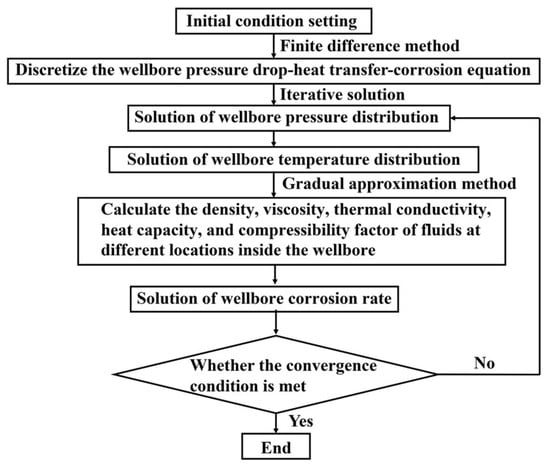 Initial condition setting

Finite difference method

Discretize the wellbore pressure drop-heat transfer-corrosion equation

Iterative solution

Solution of wellbore pressure distribution

Solution of wellbore temperature distribution

Gradual approximation method

Calculate the density, viscosity, thermal conductivity, heat capacity, and compressibility factor of fluids at different locations inside the wellbore

Solution of wellbore corrosion rate

Whether the convergence condition is met

No

Yes

End